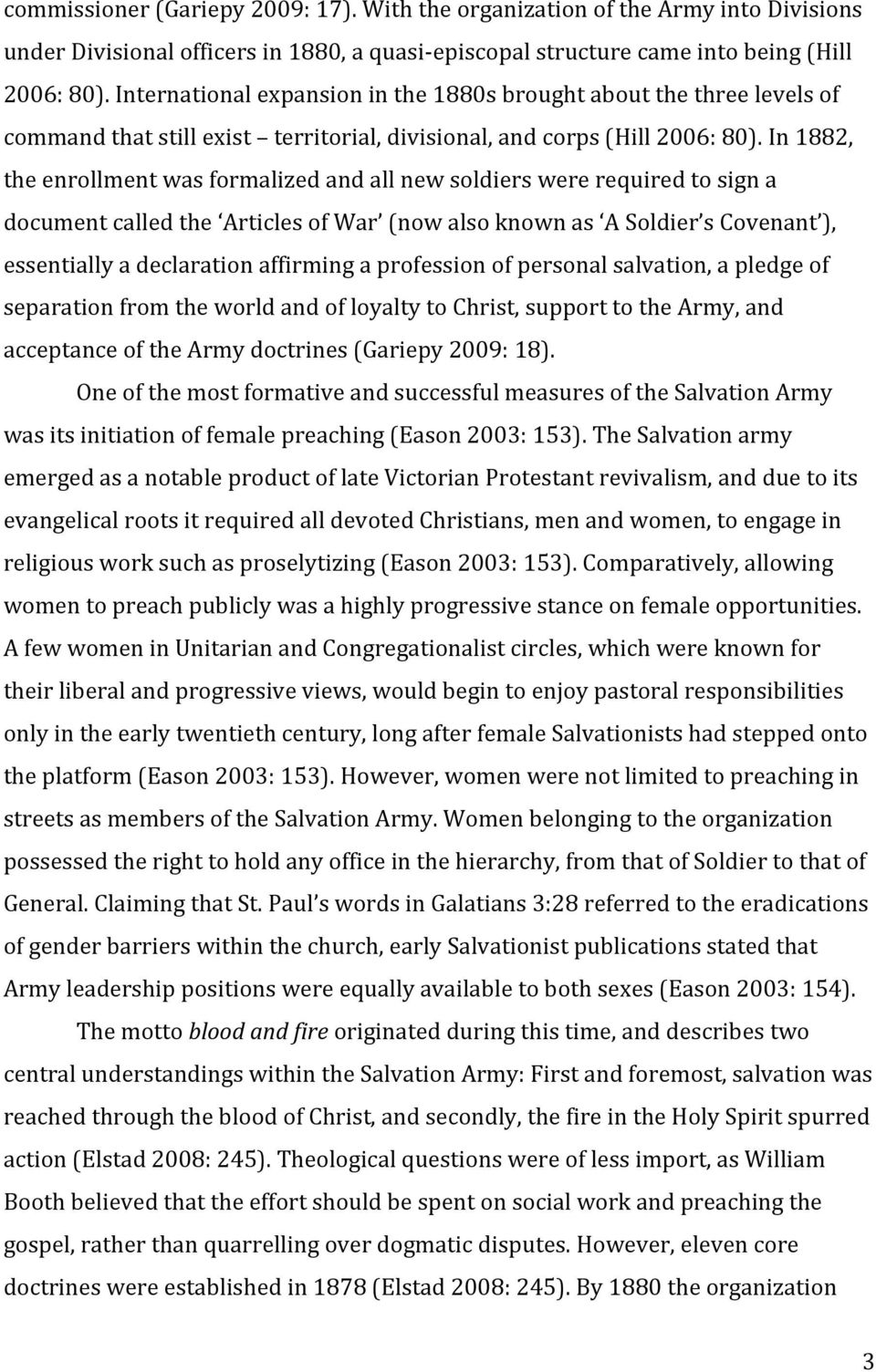 commissioner (Gariepy 2009: 17). With the organization of the Army into Divisions under Divisional officers in 1880, a quasi-episcopal structure came into being (Hill 2006: 80). International expansion in the 1880s brought about the three levels of command that still exist – territorial, divisional, and corps (Hill 2006: 80). In 1882, the enrollment was formalized and all new soldiers were required to sign a document called the 'Articles of War' (now also known as 'A Soldier's Covenant'), essentially a declaration affirming a profession of personal salvation, a pledge of separation from the world and of loyalty to Christ, support to the Army, and acceptance of the Army doctrines (Gariepy 2009: 18).

One of the most formative and successful measures of the Salvation Army was its initiation of female preaching (Eason 2003: 153). The Salvation army emerged as a notable product of late Victorian Protestant revivalism, and due to its evangelical roots it required all devoted Christians, men and women, to engage in religious work such as proselytizing (Eason 2003: 153). Comparatively, allowing women to preach publicly was a highly progressive stance on female opportunities. A few women in Unitarian and Congregationalist circles, which were known for their liberal and progressive views, would begin to enjoy pastoral responsibilities only in the early twentieth century, long after female Salvationists had stepped onto the platform (Eason 2003: 153). However, women were not limited to preaching in streets as members of the Salvation Army. Women belonging to the organization possessed the right to hold any office in the hierarchy, from that of Soldier to that of General. Claiming that St. Paul's words in Galatians 3:28 referred to the eradications of gender barriers within the church, early Salvationist publications stated that Army leadership positions were equally available to both sexes (Eason 2003: 154).

The motto blood and fire originated during this time, and describes two central understandings within the Salvation Army: First and foremost, salvation was reached through the blood of Christ, and secondly, the fire in the Holy Spirit spurred action (Elstad 2008: 245). Theological questions were of less import, as William Booth believed that the effort should be spent on social work and preaching the gospel, rather than quarrelling over dogmatic disputes. However, eleven core doctrines were established in 1878 (Elstad 2008: 245). By 1880 the organization

3